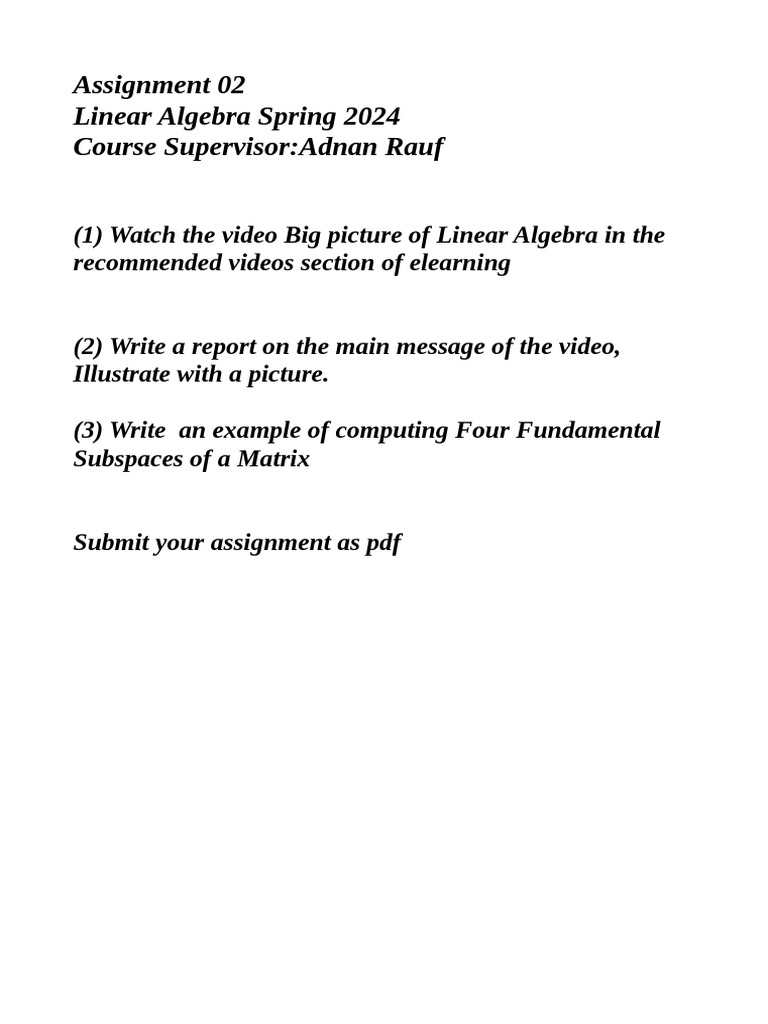 Assignment 02
Linear Algebra Spring 2024
Course Supervisor:Adnan Rauf

(1) Watch the video Big picture of Linear Algebra in the recommended videos section of elearning

(2) Write a report on the main message of the video, Illustrate with a picture.

(3) Write  an example of computing Four Fundamental Subspaces of a Matrix

Submit your assignment as pdf